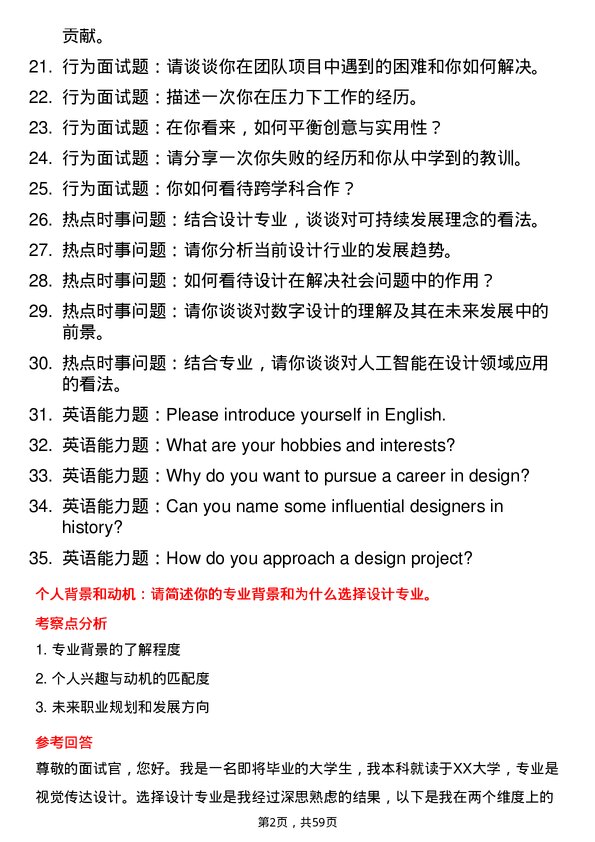 贡献。

21. 行为面试题：请谈谈你在团队项目中遇到的困难和你如何解决。

22. 行为面试题：描述一次你在压力下工作的经历。

23. 行为面试题：在你看来，如何平衡创意与实用性？

24. 行为面试题：请分享一次你失败的经历和你从中学到的教训。

25. 行为面试题：你如何看待跨学科合作？

26. 热点时事问题：结合设计专业，谈谈对可持续发展理念的看法。

27. 热点时事问题：请你分析当前设计行业的发展趋势。

28. 热点时事问题：如何看待设计在解决社会问题中的作用？

29. 热点时事问题：请你谈谈对数字设计的理解及其在未来发展中的前景。

30. 热点时事问题：结合专业，请你谈谈对人工智能在设计领域应用的看法。

31. 英语能力题：Please introduce yourself in English.

32. 英语能力题：What are your hobbies and interests?

33. 英语能力题：Why do you want to pursue a career in design?

34. 英语能力题：Can you name some influential designers in history?

35. 英语能力题：How do you approach a design project?

个人背景和动机：请简述你的专业背景和为什么选择设计专业。

考察点分析

1. 专业背景的了解程度

2. 个人兴趣与动机的匹配度

3. 未来职业规划和发展方向

参考回答

尊敬的面试官，您好。我是一名即将毕业的大学生，我本科就读于XX大学，专业是视觉传达设计。选择设计专业是我经过深思熟虑的结果，以下是我在两个维度上的

第2页，共59页